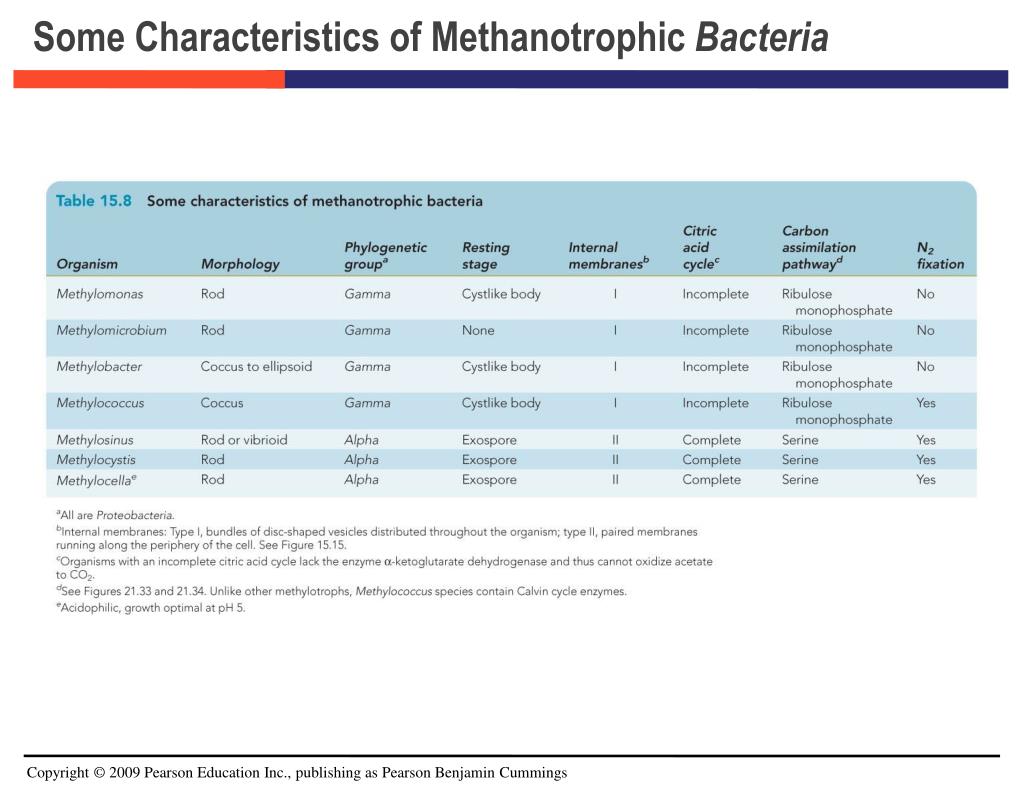 Some Characteristics of Methanotrophic Bacteria

Table 15.8 Some characteristics of methanotrophic bacteria

| Organism | Morphology | Phylogenetic group$^a$ | Resting stage | Internal membranes$^b$ | Citric acid cycle$^c$ | Carbon assimilation pathway$^d$ | $N_2$ fixation |
|---|---|---|---|---|---|---|---|
| Methylomonas | Rod | Gamma | Cystlike body | I | Incomplete | Ribulose monophosphate | No |
| Methylomicrobium | Rod | Gamma | None | I | Incomplete | Ribulose monophosphate | No |
| Methylobacter | Coccus to ellipsoid | Gamma | Cystlike body | I | Incomplete | Ribulose monophosphate | No |
| Methylococcus | Coccus | Gamma | Cystlike body | I | Incomplete | Ribulose monophosphate | Yes |
| Methylosinus | Rod or vibrioid | Alpha | Exospore | II | Complete | Serine | Yes |
| Methylocystis | Rod | Alpha | Exospore | II | Complete | Serine | Yes |
| Methylocella$^e$ | Rod | Alpha | Exospore | II | Complete | Serine | Yes |

$^a$All are Proteobacteria.
$^b$Internal membranes: Type I, bundles of disc-shaped vesicles distributed throughout the organism; type II, paired membranes running along the periphery of the cell. See Figure 15.15.
$^c$Organisms with an incomplete citric acid cycle lack the enzyme $\alpha$-ketoglutarate dehydrogenase and thus cannot oxidize acetate to $CO_2$.
$^d$See Figures 21.33 and 21.34. Unlike other methylotrophs, Methylococcus species contain Calvin cycle enzymes.
$^e$Acidophilic, growth optimal at pH 5.

Copyright © 2009 Pearson Education Inc., publishing as Pearson Benjamin Cummings